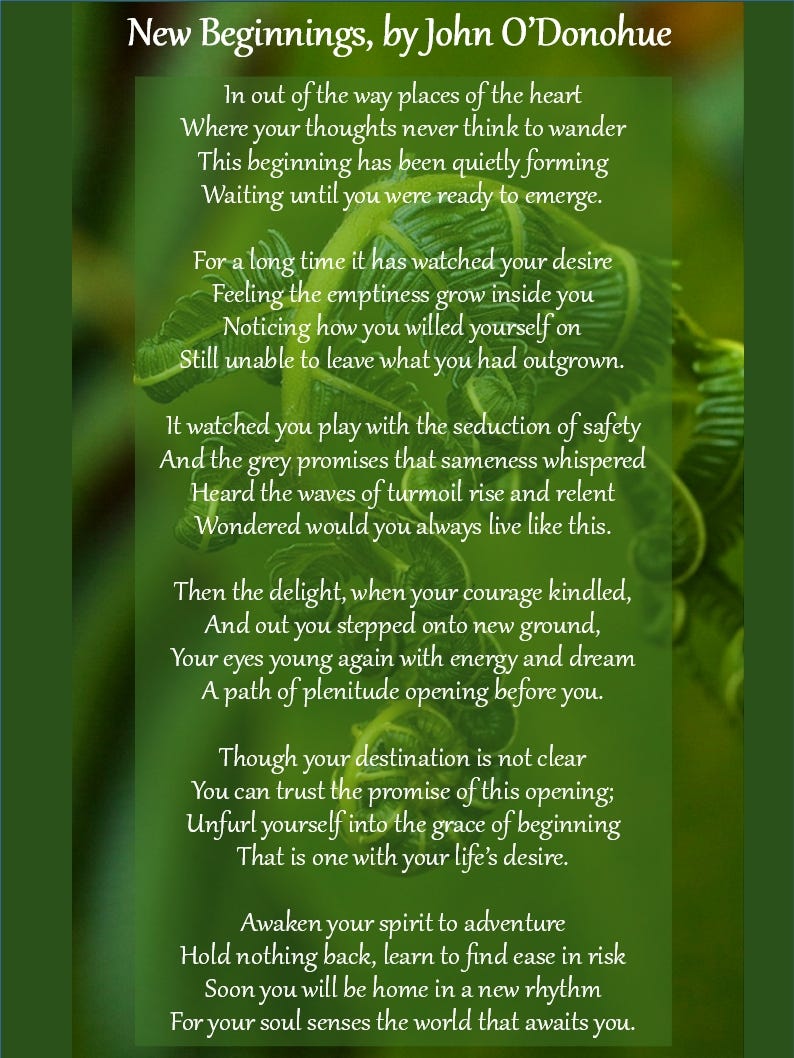 New Beginnings, by John O'Donohue

In out of the way places of the heart
Where your thoughts never think to wander
This beginning has been quietly forming
Waiting until you were ready to emerge.

For a long time it has watched your desire
Feeling the emptiness grow inside you
Noticing how you willed yourself on
Still unable to leave what you had outgrown.

It watched you play with the seduction of safety
And the grey promises that sameness whispered
Heard the waves of turmoil rise and relent
Wondered would you always live like this.

Then the delight, when your courage kindled,
And out you stepped onto new ground,
Your eyes young again with energy and dream
A path of plenitude opening before you.

Though your destination is not clear
You can trust the promise of this opening;
Unfurl yourself into the grace of beginning
That is one with your life's desire.

Awaken your spirit to adventure
Hold nothing back, learn to find ease in risk
Soon you will be home in a new rhythm
For your soul senses the world that awaits you.